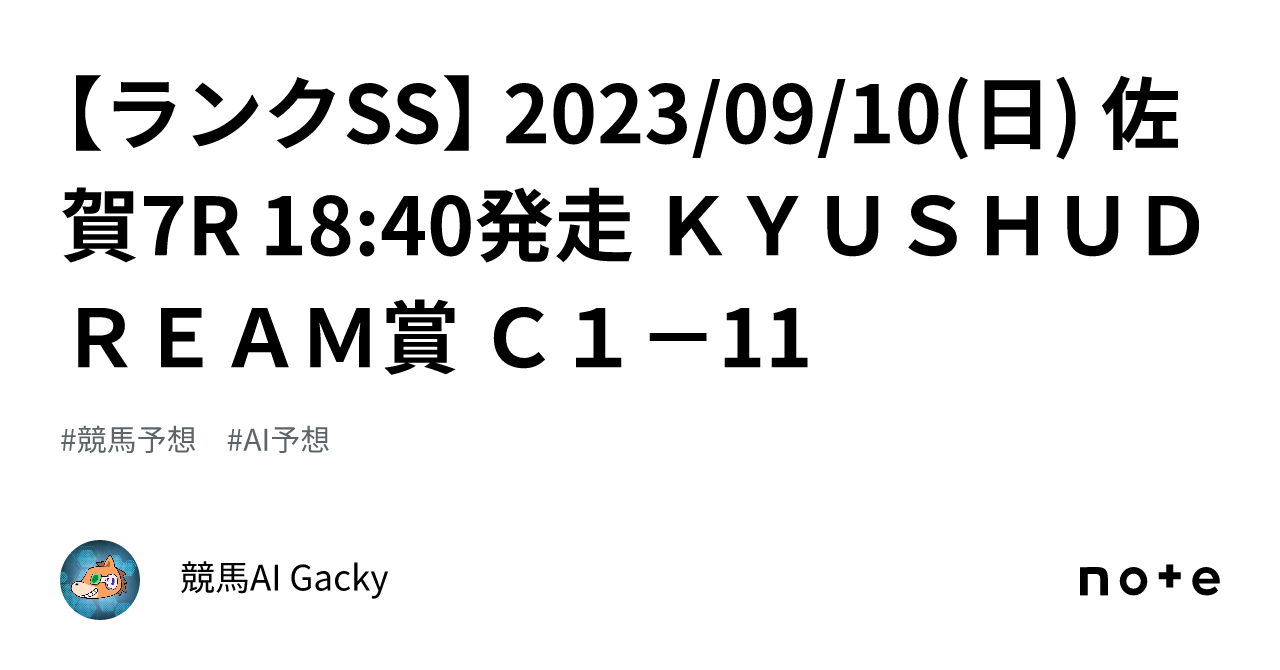 【ランクSS】2023/09/10(日) 佐賀7R 18:40発走 ＫＹＵＳＨＵＤＲＥＡＭ賞 Ｃ１－11

#競馬予想　#AI予想

競馬AI Gacky

note